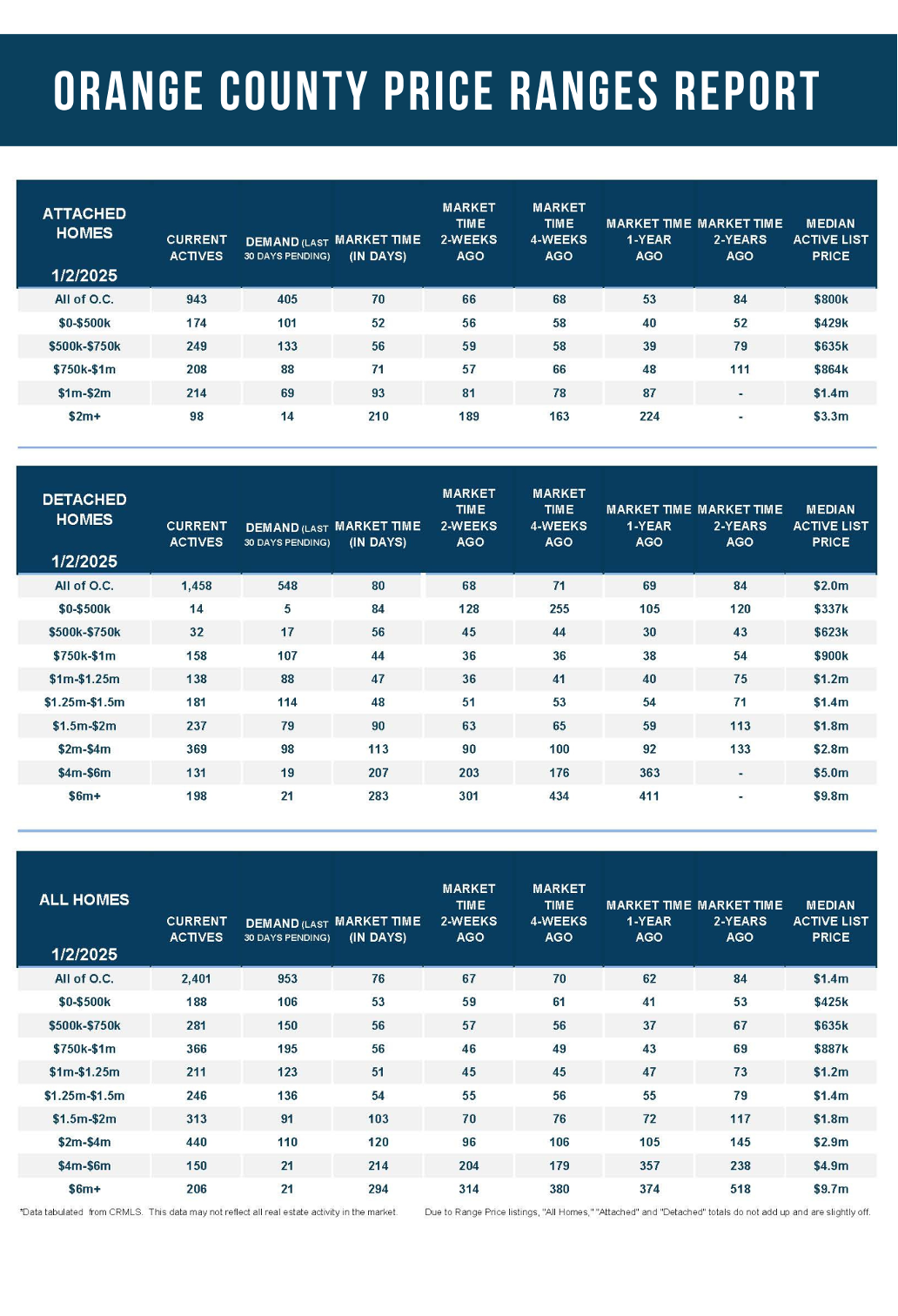 ORANGE COUNTY PRICE RANGES REPORT

| ATTACHED HOMES 1/2/2025 | CURRENT ACTIVES | DEMAND (LAST 30 DAYS PENDING) | MARKET TIME (IN DAYS) | MARKET TIME 2-WEEKS AGO | MARKET TIME 4-WEEKS AGO | MARKET TIME 1-YEAR AGO | MARKET TIME 2-YEARS AGO | MEDIAN ACTIVE LIST PRICE |
|---|---|---|---|---|---|---|---|---|
| All of O.C. | 943 | 405 | 70 | 66 | 68 | 53 | 84 | $800k |
| $0-$500k | 174 | 101 | 52 | 56 | 58 | 40 | 52 | $429k |
| $500k-$750k | 249 | 133 | 56 | 59 | 58 | 39 | 79 | $635k |
| $750k-$1m | 208 | 88 | 71 | 57 | 66 | 48 | 111 | $864k |
| $1m-$2m | 214 | 69 | 93 | 81 | 78 | 87 | - | $1.4m |
| $2m+ | 98 | 14 | 210 | 189 | 163 | 224 | - | $3.3m |

| DETACHED HOMES 1/2/2025 | CURRENT ACTIVES | DEMAND (LAST 30 DAYS PENDING) | MARKET TIME (IN DAYS) | MARKET TIME 2-WEEKS AGO | MARKET TIME 4-WEEKS AGO | MARKET TIME 1-YEAR AGO | MARKET TIME 2-YEARS AGO | MEDIAN ACTIVE LIST PRICE |
|---|---|---|---|---|---|---|---|---|
| All of O.C. | 1,458 | 548 | 80 | 68 | 71 | 69 | 84 | $2.0m |
| $0-$500k | 14 | 5 | 84 | 128 | 255 | 105 | 120 | $337k |
| $500k-$750k | 32 | 17 | 56 | 45 | 44 | 30 | 43 | $623k |
| $750k-$1m | 158 | 107 | 44 | 36 | 36 | 38 | 54 | $900k |
| $1m-$1.25m | 138 | 88 | 47 | 36 | 41 | 40 | 75 | $1.2m |
| $1.25m-$1.5m | 181 | 114 | 48 | 51 | 53 | 54 | 71 | $1.4m |
| $1.5m-$2m | 237 | 79 | 90 | 63 | 65 | 59 | 113 | $1.8m |
| $2m-$4m | 369 | 98 | 113 | 90 | 100 | 92 | 133 | $2.8m |
| $4m-$6m | 131 | 19 | 207 | 203 | 176 | 363 | - | $5.0m |
| $6m+ | 198 | 21 | 283 | 301 | 434 | 411 | - | $9.8m |

| ALL HOMES 1/2/2025 | CURRENT ACTIVES | DEMAND (LAST 30 DAYS PENDING) | MARKET TIME (IN DAYS) | MARKET TIME 2-WEEKS AGO | MARKET TIME 4-WEEKS AGO | MARKET TIME 1-YEAR AGO | MARKET TIME 2-YEARS AGO | MEDIAN ACTIVE LIST PRICE |
|---|---|---|---|---|---|---|---|---|
| All of O.C. | 2,401 | 953 | 76 | 67 | 70 | 62 | 84 | $1.4m |
| $0-$500k | 188 | 106 | 53 | 59 | 61 | 41 | 53 | $425k |
| $500k-$750k | 281 | 150 | 56 | 57 | 56 | 37 | 67 | $635k |
| $750k-$1m | 366 | 195 | 56 | 46 | 49 | 43 | 69 | $887k |
| $1m-$1.25m | 211 | 123 | 51 | 45 | 45 | 47 | 73 | $1.2m |
| $1.25m-$1.5m | 246 | 136 | 54 | 55 | 56 | 55 | 79 | $1.4m |
| $1.5m-$2m | 313 | 91 | 103 | 70 | 76 | 72 | 117 | $1.8m |
| $2m-$4m | 440 | 110 | 120 | 96 | 106 | 105 | 145 | $2.9m |
| $4m-$6m | 150 | 21 | 214 | 204 | 179 | 357 | 238 | $4.9m |
| $6m+ | 206 | 21 | 294 | 314 | 380 | 374 | 518 | $9.7m |

*Data tabulated from CRMLS. This data may not reflect all real estate activity in the market. Due to Range Price listings, "All Homes," "Attached" and "Detached" totals do not add up and are slightly off.